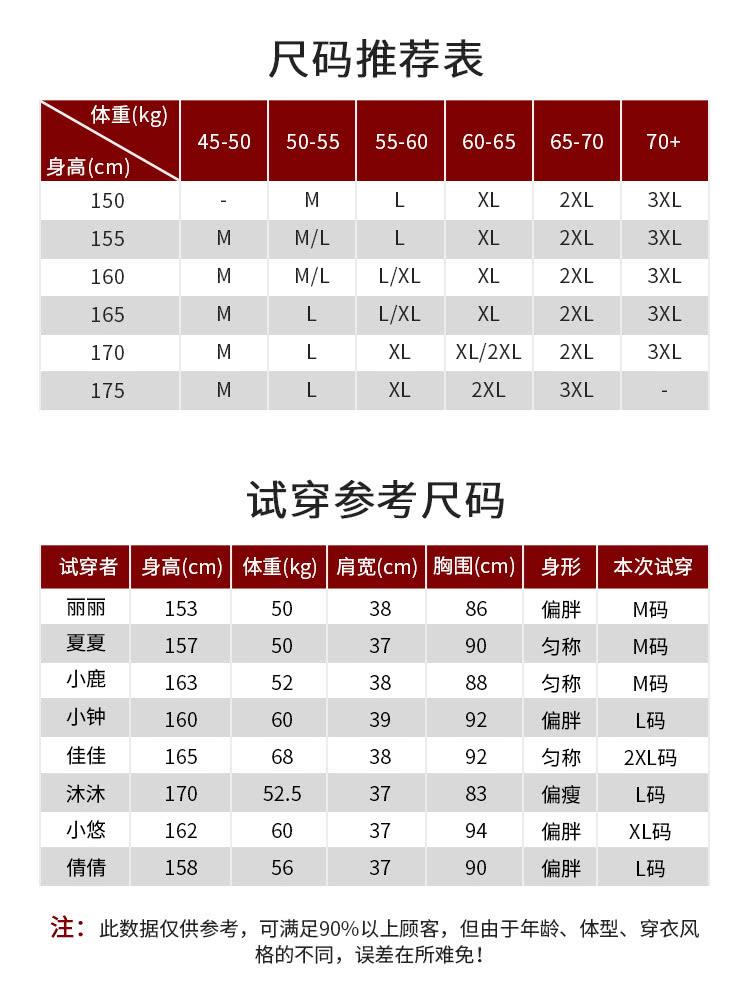 尺码推荐表

| 体重(kg) 身高(cm) | 45-50 | 50-55 | 55-60 | 60-65 | 65-70 | 70+ |
|---|---|---|---|---|---|---|
| 150 | - | M | L | XL | 2XL | 3XL |
| 155 | M | M/L | L | XL | 2XL | 3XL |
| 160 | M | M/L | L/XL | XL | 2XL | 3XL |
| 165 | M | L | L/XL | XL | 2XL | 3XL |
| 170 | M | L | XL | XL/2XL | 2XL | 3XL |
| 175 | M | L | XL | 2XL | 3XL | - |

试穿参考尺码

| 试穿者 | 身高(cm) | 体重(kg) | 肩宽(cm) | 胸围(cm) | 身形 | 本次试穿 |
|---|---|---|---|---|---|---|
| 丽丽 | 153 | 50 | 38 | 86 | 偏胖 | M码 |
| 夏夏 | 157 | 50 | 37 | 90 | 匀称 | M码 |
| 小鹿 | 163 | 52 | 38 | 88 | 匀称 | M码 |
| 小钟 | 160 | 60 | 39 | 92 | 偏胖 | L码 |
| 佳佳 | 165 | 68 | 38 | 92 | 匀称 | 2XL码 |
| 沐沐 | 170 | 52.5 | 37 | 83 | 偏瘦 | L码 |
| 小悠 | 162 | 60 | 37 | 94 | 偏胖 | XL码 |
| 倩倩 | 158 | 56 | 37 | 90 | 偏胖 | L码 |

注：此数据仅供参考，可满足90%以上顾客，但由于年龄、体型、穿衣风格的不同，误差在所难免！